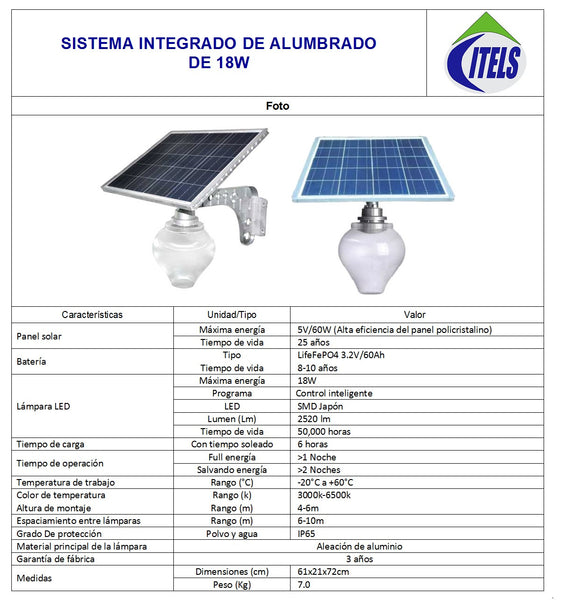 SISTEMA INTEGRADO DE ALUMBRADO DE 18W

ITELS

Foto

| Características | Unidad/Tipo | Valor |
|---|---|---|
| Panel solar | Máxima energía | 5V/60W (Alta eficiencia del panel policristalino) |
| | Tiempo de vida | 25 años |
| Batería | Tipo | LifeFePO4 3.2V/60Ah |
| | Tiempo de vida | 8-10 años |
| Lámpara LED | Máxima energía | 18W |
| | Programa | Control inteligente |
| | LED | SMD Japón |
| | Lumen (Lm) | 2520 lm |
| | Tiempo de vida | 50,000 horas |
| Tiempo de carga | Con tiempo soleado | 6 horas |
| Tiempo de operación | Full energía | >1 Noche |
| | Salvando energía | >2 Noches |
| Temperatura de trabajo | Rango (°C) | -20°C a +60°C |
| Color de temperatura | Rango (k) | 3000k-6500k |
| Altura de montaje | Rango (m) | 4-6m |
| Espaciamiento entre lámparas | Rango (m) | 6-10m |
| Grado De protección | Polvo y agua | IP65 |
| Material principal de la lámpara | Aleación de aluminio | |
| Garantía de fábrica | 3 años | |
| Medidas | Dimensiones (cm) | 61x21x72cm |
| | Peso (Kg) | 7.0 |